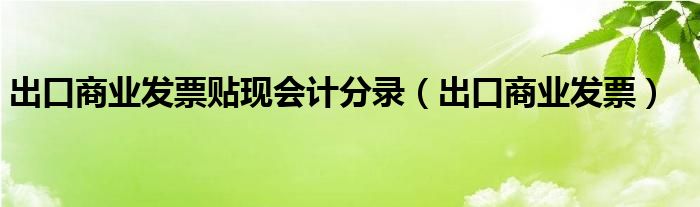 出口商业发票贴现会计分录（出口商业发票）